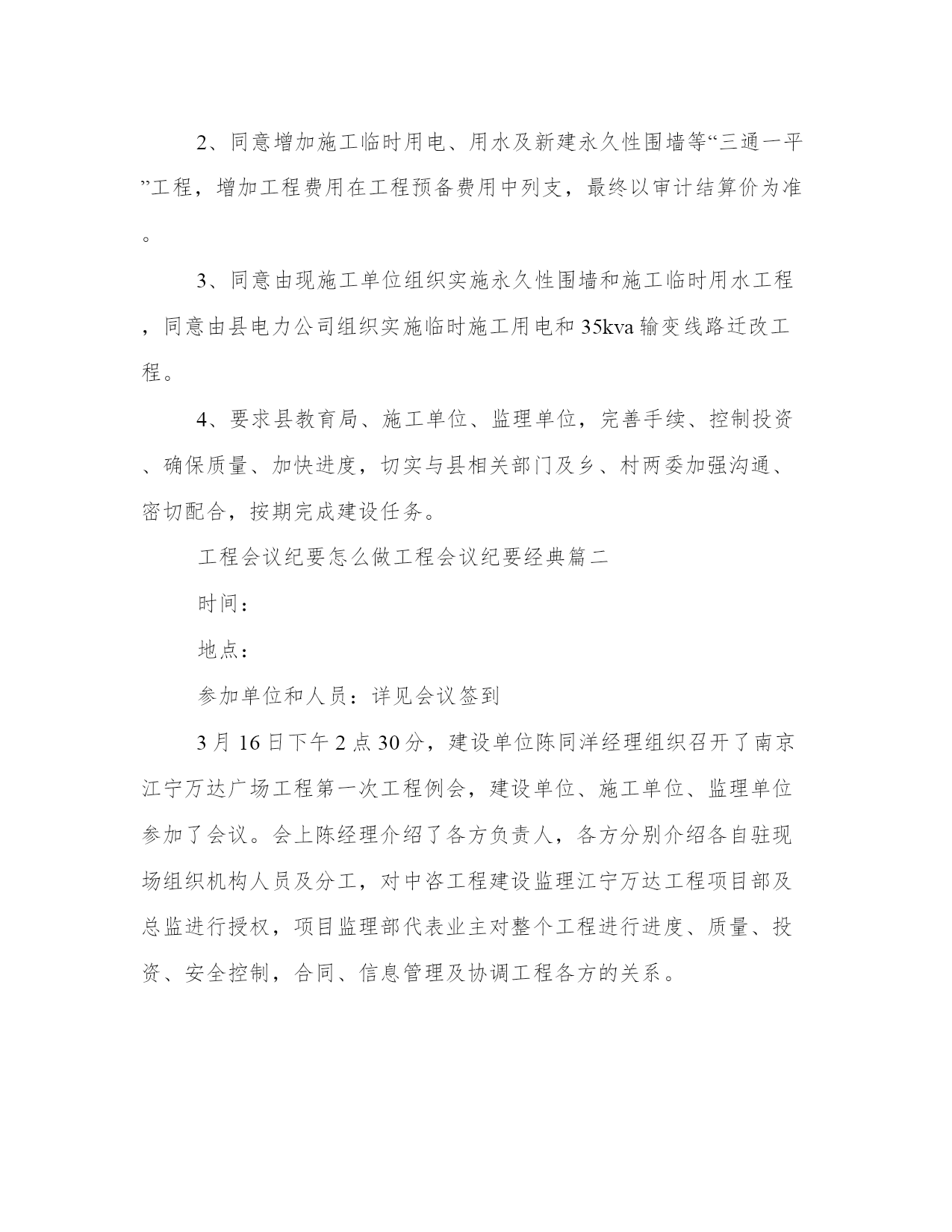 2、同意增加施工临时用电、用水及新建永久性围墙等“三通一平”工程，增加工程费用在工程预备费用中列支，最终以审计结算价为准。

3、同意由现施工单位组织实施永久性围墙和施工临时用水工程，同意由县电力公司组织实施临时施工用电和35kva输变线路迁改工程。

4、要求县教育局、施工单位、监理单位，完善手续、控制投资、确保质量、加快进度，切实与县相关部门及乡、村两委加强沟通、密切配合，按期完成建设任务。

工程会议纪要怎么做工程会议纪要经典篇二

时间：

地点：

参加单位和人员：详见会议签到

3月16日下午2点30分，建设单位陈同洋经理组织召开了南京江宁万达广场工程第一次工程例会，建设单位、施工单位、监理单位参加了会议。会上陈经理介绍了各方负责人，各方分别介绍各自驻现场组织机构人员及分工，对中咨工程建设监理江宁万达工程项目部及总监进行授权，项目监理部代表业主对整个工程进行进度、质量、投资、安全控制，合同、信息管理及协调工程各方的关系。